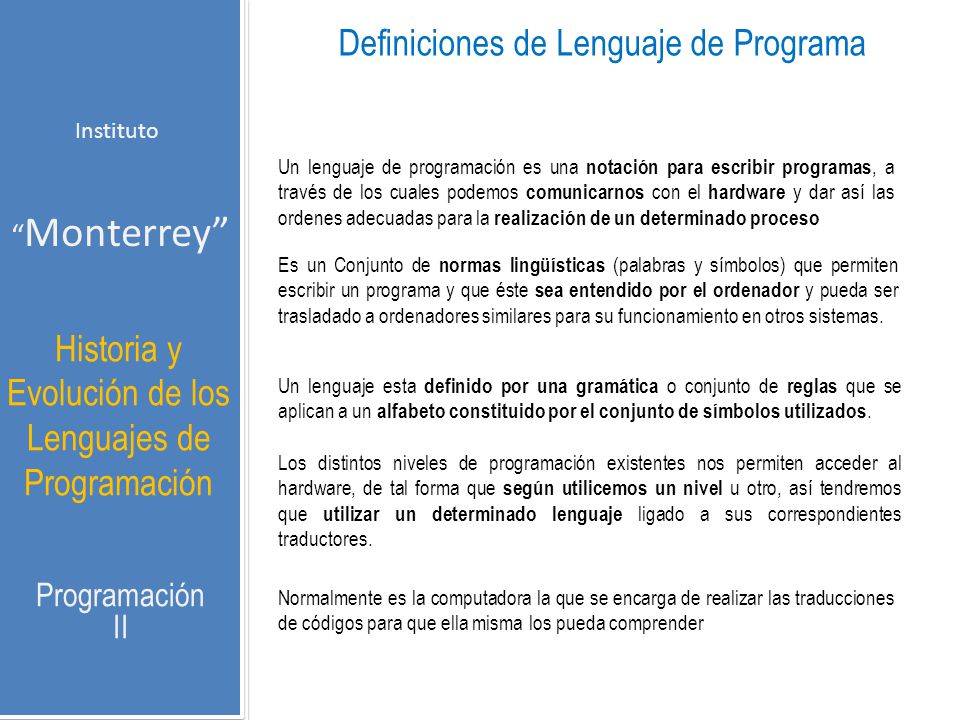 Instituto

“Monterrey”

Historia y Evolución de los Lenguajes de Programación

Programación II

Definiciones de Lenguaje de Programa

Un lenguaje de programación es una notación para escribir programas, a través de los cuales podemos comunicarnos con el hardware y dar así las ordenes adecuadas para la realización de un determinado proceso

Es un Conjunto de normas lingüísticas (palabras y símbolos) que permiten escribir un programa y que éste sea entendido por el ordenador y pueda ser trasladado a ordenadores similares para su funcionamiento en otros sistemas.

Un lenguaje esta definido por una gramática o conjunto de reglas que se aplican a un alfabeto constituido por el conjunto de símbolos utilizados.

Los distintos niveles de programación existentes nos permiten acceder al hardware, de tal forma que según utilicemos un nivel u otro, así tendremos que utilizar un determinado lenguaje ligado a sus correspondientes traductores.

Normalmente es la computadora la que se encarga de realizar las traducciones de códigos para que ella misma los pueda comprender